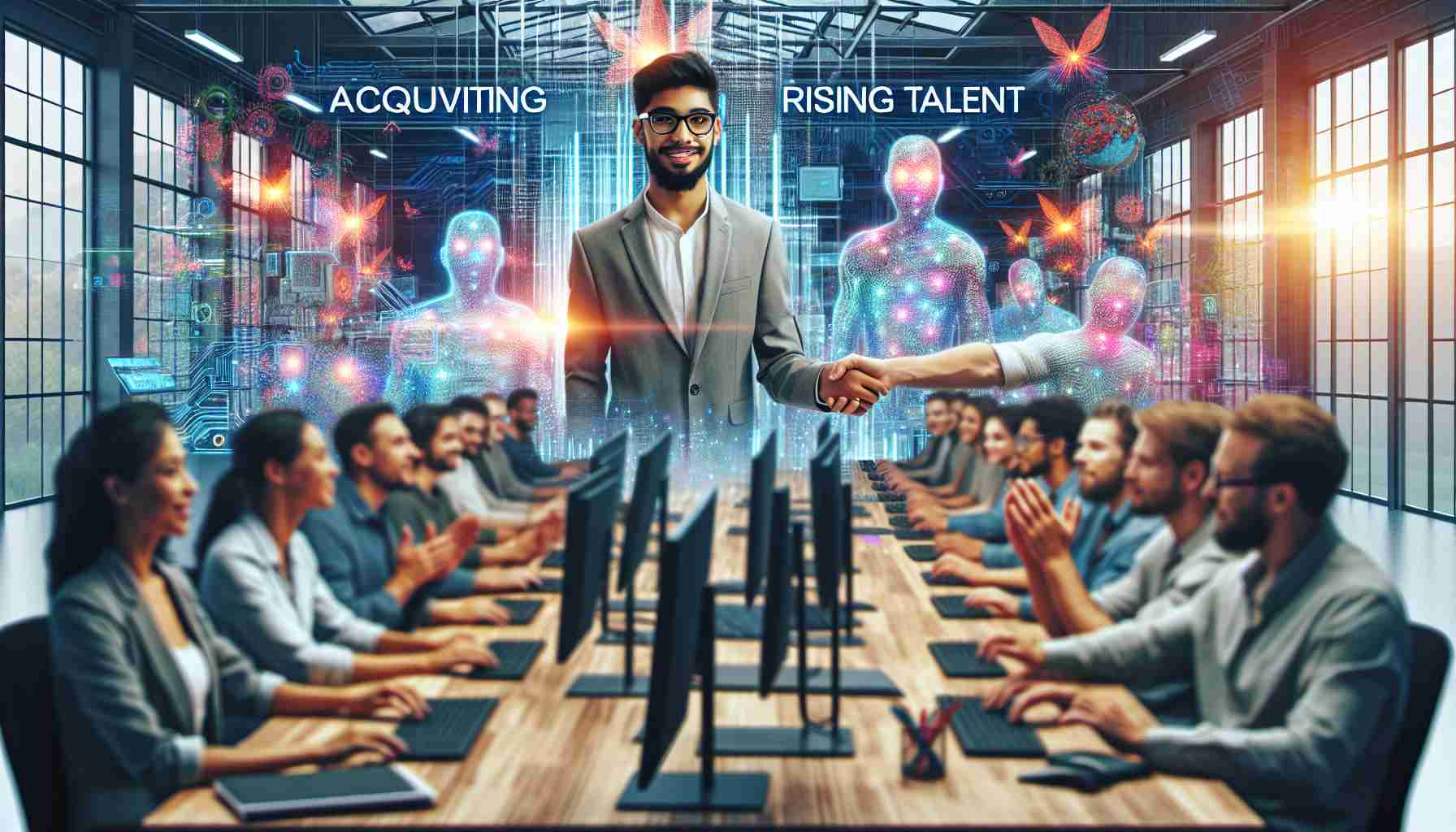 ACQUVITING

RISING TALENT